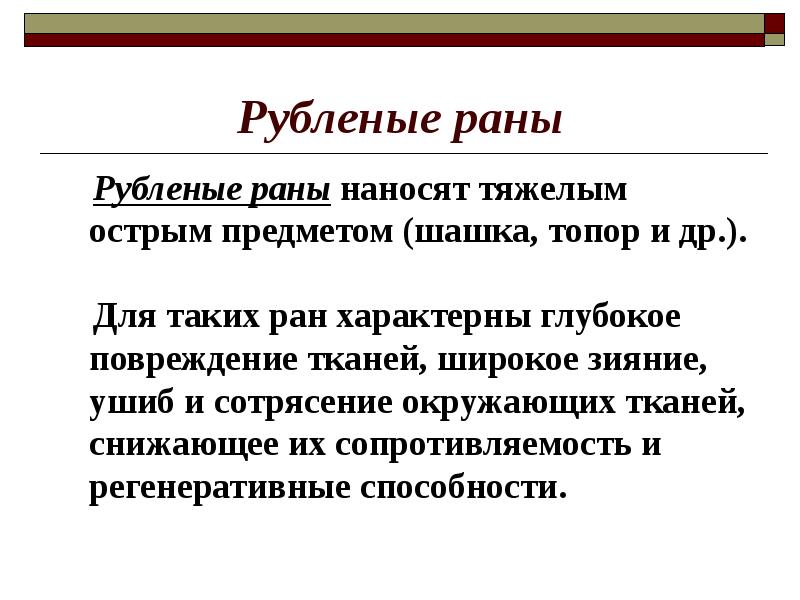 Рубленые раны

Рубленые раны наносят тяжелым острым предметом (шашка, топор и др.).

Для таких ран характерны глубокое повреждение тканей, широкое зияние, ушиб и сотрясение окружающих тканей, снижающее их сопротивляемость и регенеративные способности.